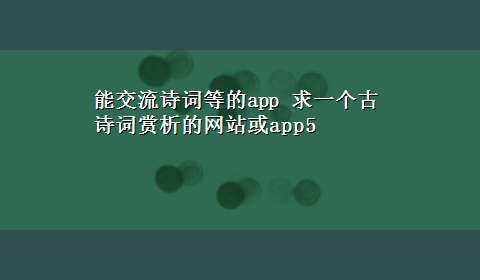 能交流诗词等的app 求一个古诗词赏析的网站或app5